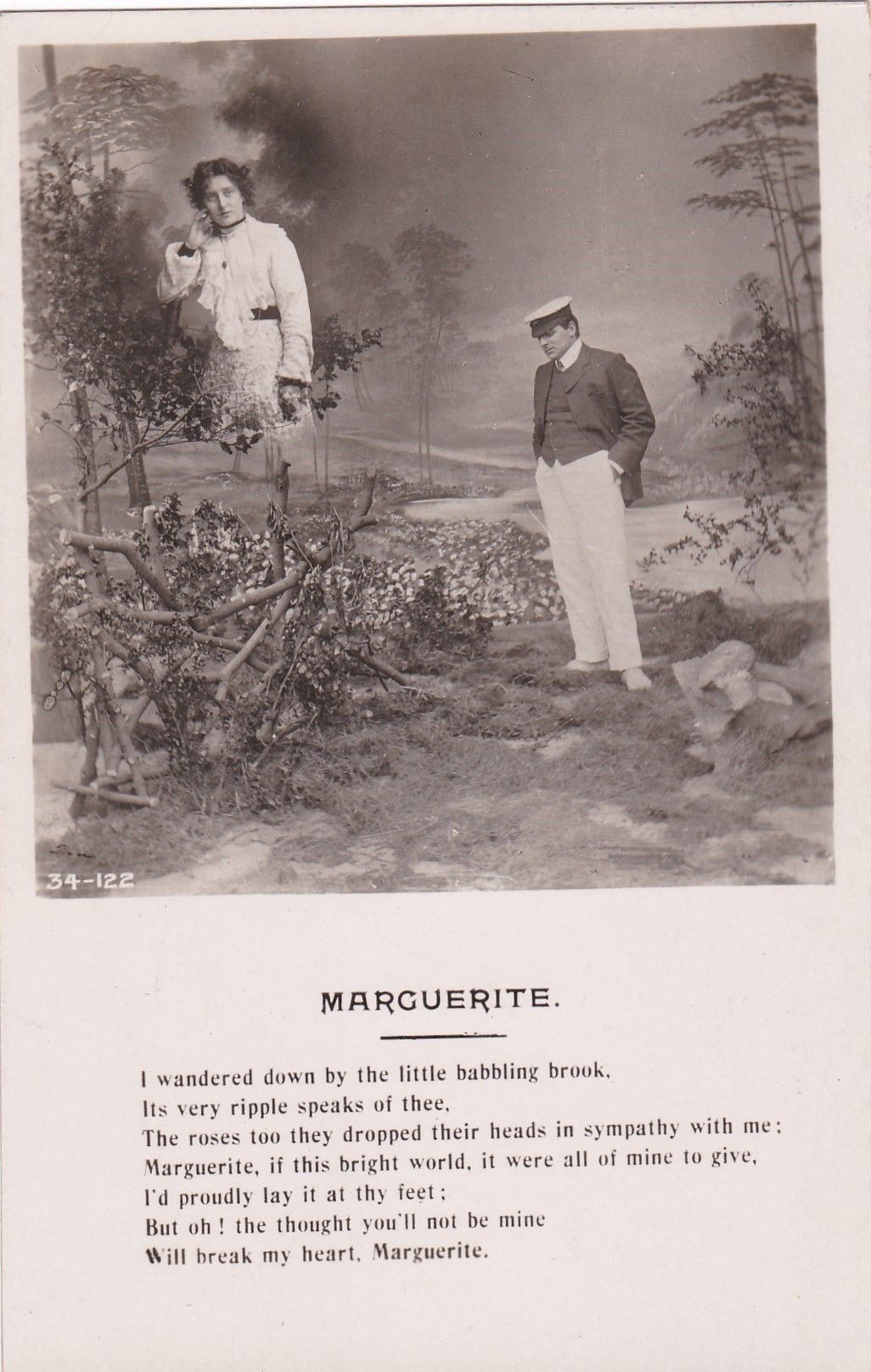 34-122

MARGUERITE.

I wandered down by the little babbling brook,
Its very ripple speaks of thee,
The roses too they dropped their heads in sympathy with me;
Marguerite, if this bright world, it were all of mine to give,
I'd proudly lay it at thy feet;
But oh! the thought you'll not be mine
Will break my heart, Marguerite.